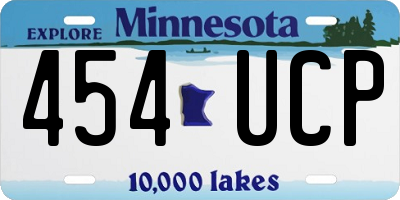 EXPLORE Minnesota

454 UCP

10,000 lakes